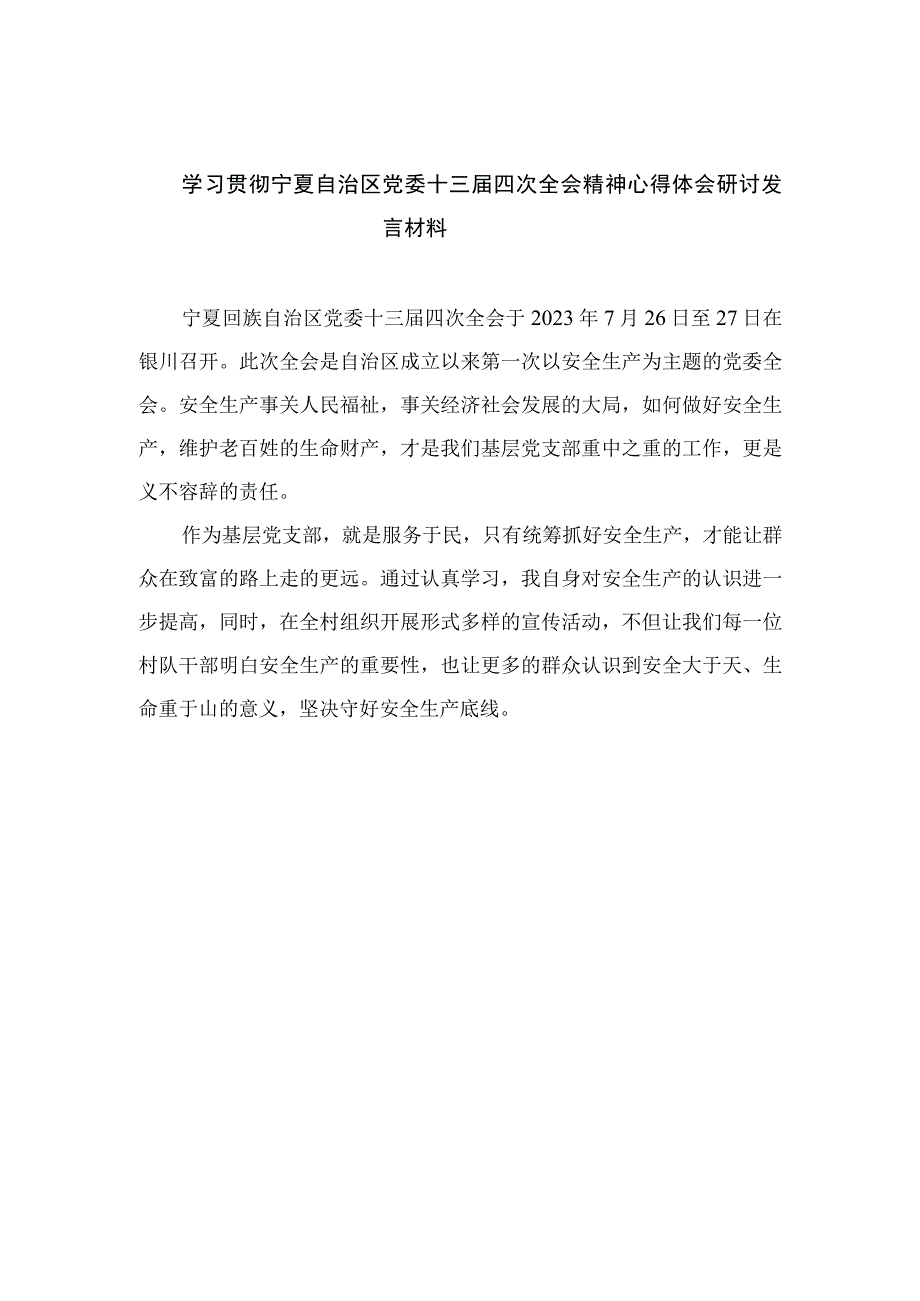 学习贯彻宁夏自治区党委十三届四次全会精神心得体会研讨发言材料

宁夏回族自治区党委十三届四次全会于2023年7月26日至27日在银川召开。此次全会是自治区成立以来第一次以安全生产为主题的党委全会。安全生产事关人民福祉，事关经济社会发展的大局，如何做好安全生产，维护老百姓的生命财产，才是我们基层党支部重中之重的工作，更是义不容辞的责任。

作为基层党支部，就是服务于民，只有统筹抓好安全生产，才能让群众在致富的路上走的更远。通过认真学习，我自身对安全生产的认识进一步提高，同时，在全村组织开展形式多样的宣传活动，不但让我们每一位村队干部明白安全生产的重要性，也让更多的群众认识到安全大于天、生命重于山的意义，坚决守好安全生产底线。